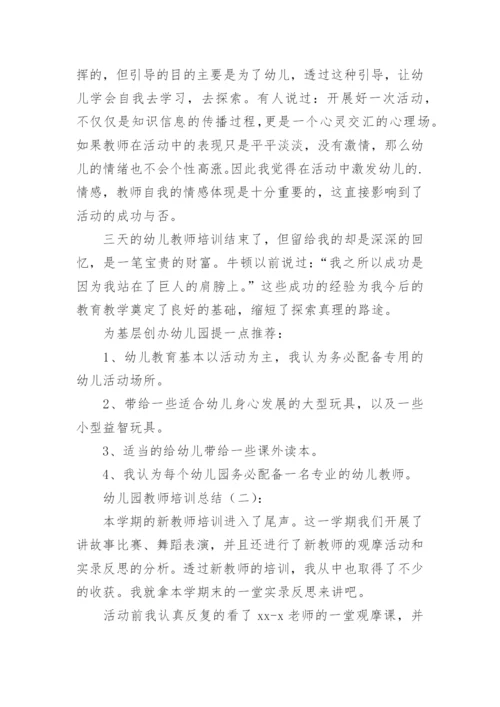 挥的，但引导的目的主要是为了幼儿，透过这种引导，让幼儿学会自我去学习，去探索。有人说过：开展好一次活动，不仅仅是知识信息的传播过程，更是一个心灵交汇的心理场。如果教师在活动中的表现只是平平淡淡，没有激情，那么幼儿的情绪也不会个性高涨。因此我觉得在活动中激发幼儿的.情感，教师自我的情感体现是十分重要的，这直接影响到了活动的成功与否。

三天的幼儿教师培训结束了，但留给我的却是深深的回忆，是一笔宝贵的财富。牛顿以前说过：“我之所以成功是因为我站在了巨人的肩膀上。”这些成功的经验为我今后的教育教学奠定了良好的基础，缩短了探索真理的路途。

为基层创办幼儿园提一点推荐：

1、幼儿教育基本以活动为主，我认为务必配备专用的幼儿活动场所。

2、带给一些适合幼儿身心发展的大型玩具，以及一些小型益智玩具。

3、适当的给幼儿带给一些课外读本。

4、我认为每个幼儿园务必配备一名专业的幼儿教师。

幼儿园教师培训总结（二）：

本学期的新教师培训进入了尾声。这一学期我们开展了讲故事比赛、舞蹈表演，并且还进行了新教师的观摩活动和实录反思的分析。透过新教师的培训，我从中也取得了不少的收获。我就拿本学期末的一堂实录反思来讲吧。

活动前我认真反复的看了 xx-x 老师的一堂观摩课，并